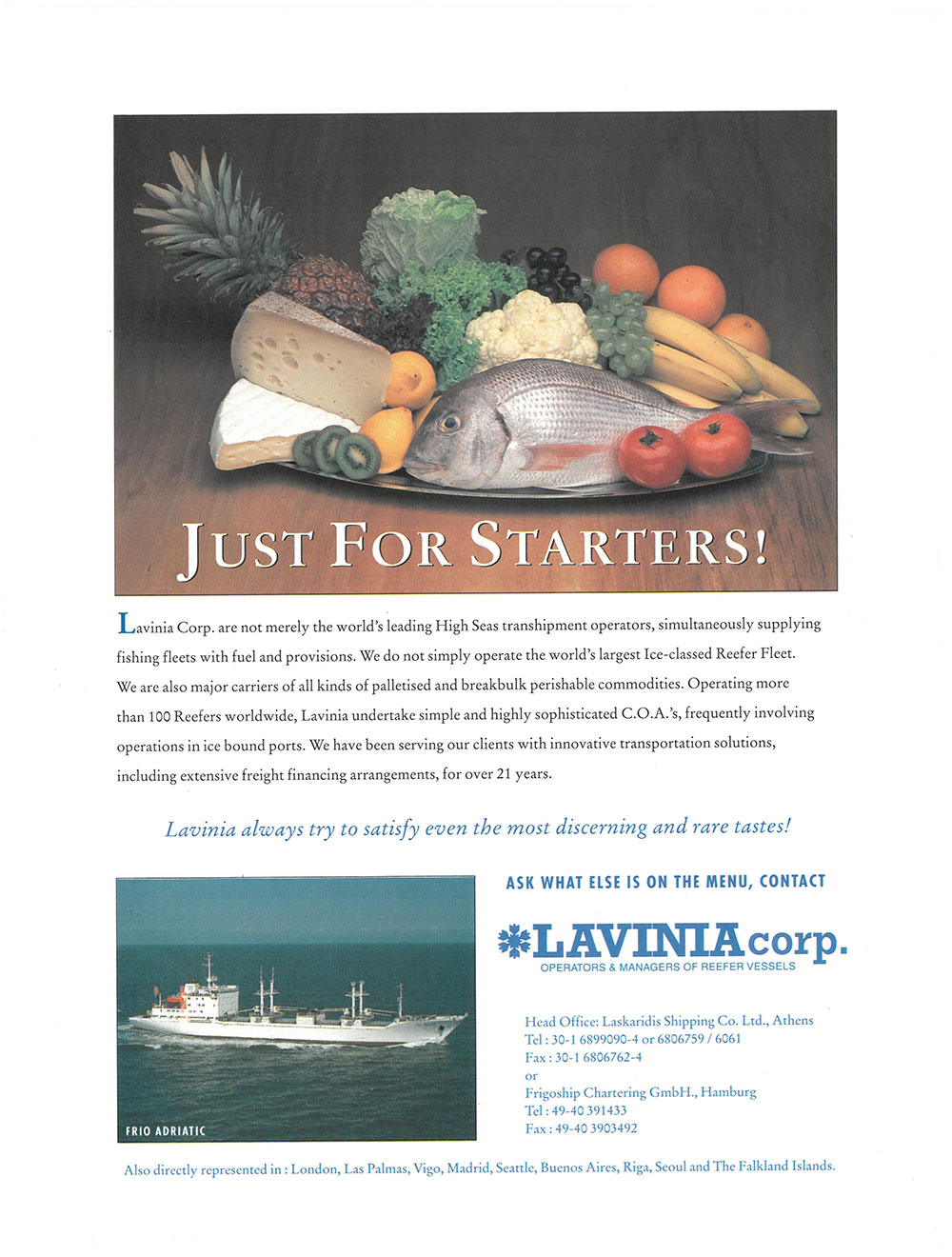 JUST FOR STARTERS!

Lavinia Corp. are not merely the world's leading High Seas transhipment operators, simultaneously supplying fishing fleets with fuel and provisions. We do not simply operate the world's largest Ice-classed Reefer Fleet. We are also major carriers of all kinds of palletised and breakbulk perishable commodities. Operating more than 100 Reefers worldwide, Lavinia undertake simple and highly sophisticated C.O.A.'s, frequently involving operations in ice bound ports. We have been serving our clients with innovative transportation solutions, including extensive freight financing arrangements, for over 21 years.

Lavinia always try to satisfy even the most discerning and rare tastes!

FRIO ADRIATIC

ASK WHAT ELSE IS ON THE MENU, CONTACT

LAVINIA corp.
OPERATORS & MANAGERS OF REEFER VESSELS

Head Office: Laskaridis Shipping Co. Ltd., Athens
Tel : 30-1 6899090-4 or 6806759 / 6061
Fax : 30-1 6806762-4
or
Frigoship Chartering GmbH., Hamburg
Tel : 49-40 391433
Fax : 49-40 3903492

Also directly represented in : London, Las Palmas, Vigo, Madrid, Seattle, Buenos Aires, Riga, Seoul and The Falkland Islands.